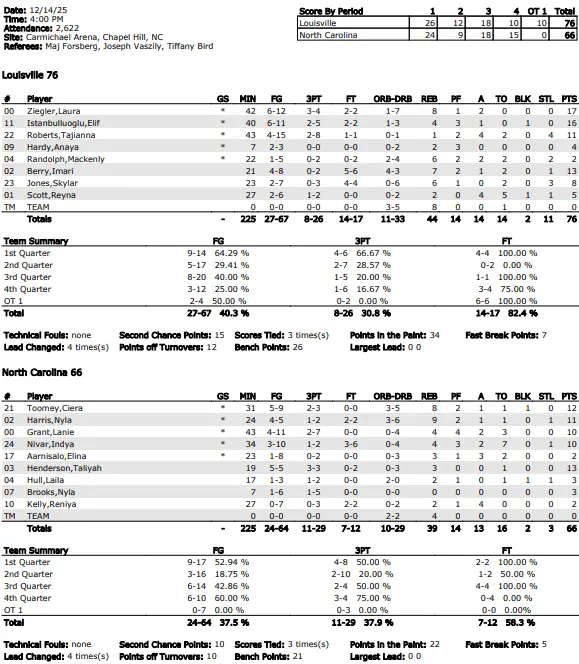 **Date:** 12/14/25
**Time:** 4:00 PM
**Attendance:** 2,622
**Site:** Carmichael Arena, Chapel Hill, NC
**Referees:** Maj Forsberg, Joseph Vaszily, Tiffany Bird

| Score By Period | 1 | 2 | 3 | 4 | OT 1 | Total |
|---|---|---|---|---|---|---|
| Louisville | 26 | 12 | 18 | 10 | 10 | 76 |
| North Carolina | 24 | 9 | 18 | 15 | 0 | 66 |

**Louisville 76**

| # | Player | GS | MIN | FG | 3PT | FT | ORB-DRB | REB | PF | A | TO | BLK | STL | PTS |
|---|---|---|---|---|---|---|---|---|---|---|---|---|---|---|
| 00 | Ziegler,Laura | * | 42 | 6-12 | 3-4 | 2-2 | 1-7 | 8 | 1 | 2 | 0 | 0 | 0 | 17 |
| 11 | Istanbulluoglu,Elif | * | 40 | 6-11 | 2-5 | 2-2 | 1-3 | 4 | 3 | 1 | 0 | 1 | 0 | 16 |
| 22 | Roberts,Tajianna | * | 43 | 4-15 | 2-8 | 1-1 | 0-1 | 1 | 2 | 4 | 2 | 0 | 4 | 11 |
| 09 | Hardy,Anaya | * | 7 | 2-3 | 0-0 | 0-0 | 0-2 | 2 | 3 | 0 | 0 | 0 | 0 | 4 |
| 04 | Randolph,Mackenly | * | 22 | 1-5 | 0-2 | 0-2 | 2-4 | 6 | 2 | 2 | 2 | 0 | 2 | 2 |
| 02 | Berry,Imari | | 21 | 4-8 | 0-2 | 5-6 | 4-3 | 7 | 2 | 1 | 2 | 0 | 1 | 13 |
| 23 | Jones,Skylar | | 23 | 2-7 | 0-3 | 4-4 | 0-6 | 6 | 1 | 0 | 2 | 0 | 3 | 8 |
| 01 | Scott,Reyna | | 27 | 2-6 | 1-2 | 0-0 | 0-2 | 2 | 0 | 4 | 5 | 1 | 1 | 5 |
| TM | TEAM | | 0 | 0-0 | 0-0 | 0-0 | 3-5 | 8 | 0 | 0 | 1 | 0 | 0 | 0 |
| | Totals | - | 225 | 27-67 | 8-26 | 14-17 | 11-33 | 44 | 14 | 14 | 14 | 2 | 11 | 76 |

| Team Summary | FG | 3PT | FT |
|---|---|---|---|
| 1st Quarter | 9-14 64.29 % | 4-6 66.67 % | 4-4 100.00 % |
| 2nd Quarter | 5-17 29.41 % | 2-7 28.57 % | 0-2 0.00 % |
| 3rd Quarter | 8-20 40.00 % | 1-5 20.00 % | 1-1 100.00 % |
| 4th Quarter | 3-12 25.00 % | 1-6 16.67 % | 3-4 75.00 % |
| OT 1 | 2-4 50.00 % | 0-2 0.00 % | 6-6 100.00 % |
| Total | 27-67 40.3 % | 8-26 30.8 % | 14-17 82.4 % |

**Technical Fouls:** none **Second Chance Points:** 15 **Scores Tied:** 3 times(s) **Points in the Paint:** 34 **Fast Break Points:** 7
**Lead Changed:** 4 times(s) **Points off Turnovers:** 12 **Bench Points:** 26 **Largest Lead:** 0 0

**North Carolina 66**

| # | Player | GS | MIN | FG | 3PT | FT | ORB-DRB | REB | PF | A | TO | BLK | STL | PTS |
|---|---|---|---|---|---|---|---|---|---|---|---|---|---|---|
| 21 | Toomey,Ciera | * | 31 | 5-9 | 2-3 | 0-0 | 3-5 | 8 | 2 | 1 | 1 | 1 | 0 | 12 |
| 02 | Harris,Nyla | * | 24 | 4-5 | 1-2 | 2-2 | 3-6 | 9 | 2 | 1 | 1 | 0 | 1 | 11 |
| 00 | Grant,Lanie | * | 43 | 4-11 | 2-7 | 0-0 | 0-4 | 4 | 4 | 2 | 3 | 0 | 0 | 10 |
| 24 | Nivar,Indya | * | 34 | 3-10 | 1-2 | 3-6 | 0-4 | 4 | 3 | 2 | 7 | 0 | 1 | 10 |
| 17 | Aarnisalo,Elina | * | 23 | 1-8 | 0-2 | 0-0 | 0-3 | 3 | 1 | 3 | 2 | 0 | 0 | 2 |
| 03 | Henderson,Taliyah | | 19 | 5-5 | 3-3 | 0-2 | 0-3 | 3 | 0 | 0 | 1 | 0 | 0 | 13 |
| 04 | Hull,Laila | | 17 | 1-3 | 1-2 | 0-0 | 2-0 | 2 | 1 | 0 | 1 | 1 | 1 | 3 |
| 07 | Brooks,Nyla | | 7 | 1-6 | 1-5 | 0-0 | 0-0 | 0 | 0 | 0 | 0 | 0 | 0 | 3 |
| 10 | Kelly,Reniya | | 27 | 0-7 | 0-3 | 2-2 | 0-2 | 2 | 1 | 4 | 0 | 0 | 0 | 2 |
| TM | TEAM | | 0 | 0-0 | 0-0 | 0-0 | 2-2 | 4 | 0 | 0 | 0 | 0 | 0 | 0 |
| | Totals | - | 225 | 24-64 | 11-29 | 7-12 | 10-29 | 39 | 14 | 13 | 16 | 2 | 3 | 66 |

| Team Summary | FG | 3PT | FT |
|---|---|---|---|
| 1st Quarter | 9-17 52.94 % | 4-8 50.00 % | 2-2 100.00 % |
| 2nd Quarter | 3-16 18.75 % | 2-10 20.00 % | 1-2 50.00 % |
| 3rd Quarter | 6-14 42.86 % | 2-4 50.00 % | 4-4 100.00 % |
| 4th Quarter | 6-10 60.00 % | 3-4 75.00 % | 0-4 0.00 % |
| OT 1 | 0-7 0.00 % | 0-3 0.00 % | 0-0 0.00% |
| Total | 24-64 37.5 % | 11-29 37.9 % | 7-12 58.3 % |

**Technical Fouls:** none **Second Chance Points:** 10 **Scores Tied:** 3 times(s) **Points in the Paint:** 22 **Fast Break Points:** 5
**Lead Changed:** 4 times(s) **Points off Turnovers:** 10 **Bench Points:** 21 **Largest Lead:** 0 0